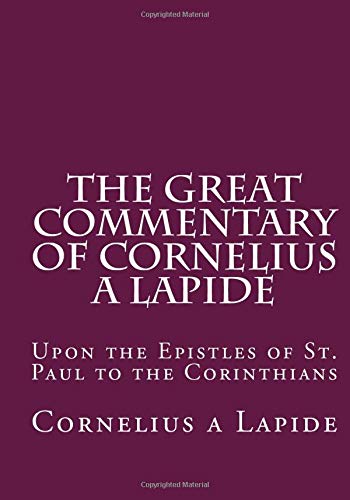 Copyrighted Material

THE GREAT COMMENTARY OF CORNELIUS A LAPIDE

Upon the Epistles of St. Paul to the Corinthians

Cornelius a Lapide

Copyrighted Material